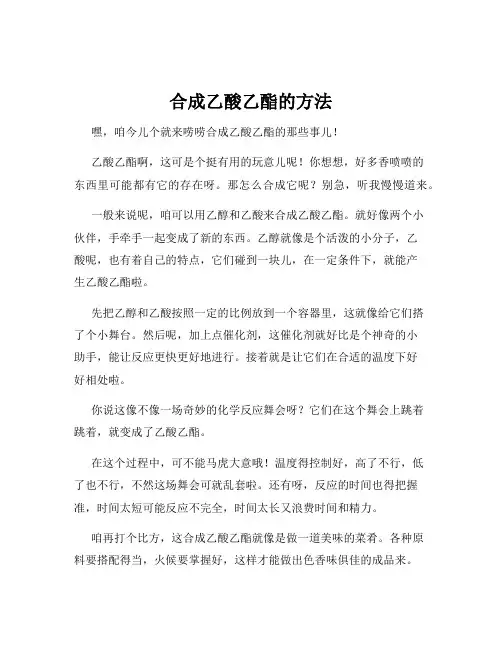 合成乙酸乙酯的方法

嘿，咱今儿个就来唠唠合成乙酸乙酯的那些事儿！

乙酸乙酯啊，这可是个挺有用的玩意儿呢！你想想，好多香喷喷的东西里可能都有它的存在呀。那怎么合成它呢？别急，听我慢慢道来。

一般来说呢，咱可以用乙醇和乙酸来合成乙酸乙酯。就好像两个小伙伴，手牵手一起变成了新的东西。乙醇就像是个活泼的小分子，乙酸呢，也有着自己的特点，它们碰到一块儿，在一定条件下，就能产生乙酸乙酯啦。

先把乙醇和乙酸按照一定的比例放到一个容器里，这就像给它们搭了个小舞台。然后呢，加上点催化剂，这催化剂就好比是个神奇的小助手，能让反应更快更好地进行。接着就是让它们在合适的温度下好好相处啦。

你说这像不像一场奇妙的化学反应舞会呀？它们在这个舞会上跳着跳着，就变成了乙酸乙酯。

在这个过程中，可不能马虎大意哦！温度得控制好，高了不行，低了也不行，不然这场舞会可就乱套啦。还有呀，反应的时间也得把握准，时间太短可能反应不完全，时间太长又浪费时间和精力。

咱再打个比方，这合成乙酸乙酯就像是做一道美味的菜肴。各种原料要搭配得当，火候要掌握好，这样才能做出色香味俱佳的成品来。